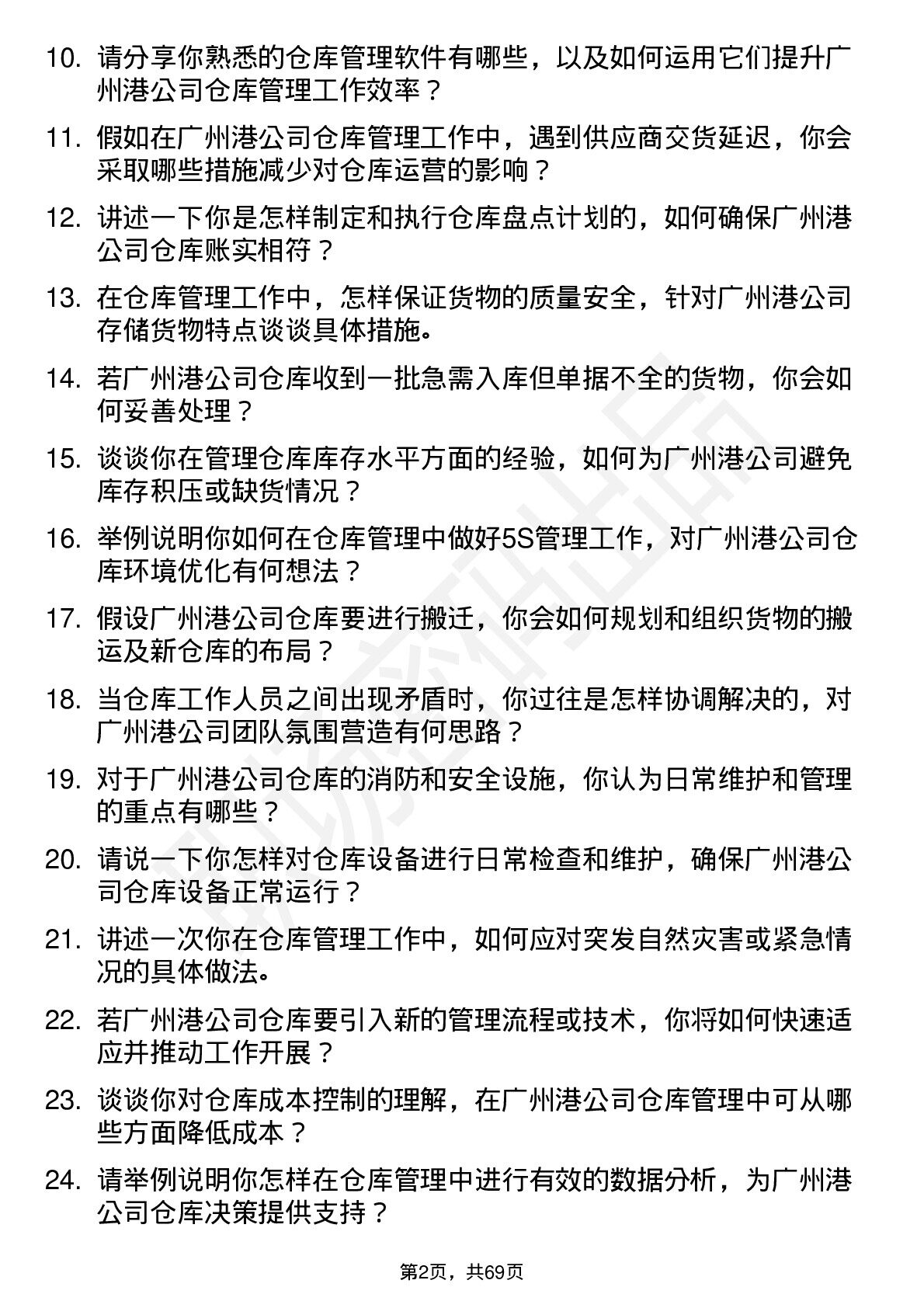 10. 请分享你熟悉的仓库管理软件有哪些，以及如何运用它们提升广州港公司仓库管理工作效率？

11. 假如在广州港公司仓库管理工作中，遇到供应商交货延迟，你会采取哪些措施减少对仓库运营的影响？

12. 讲述一下你是怎样制定和执行仓库盘点计划的，如何确保广州港公司仓库账实相符？

13. 在仓库管理工作中，怎样保证货物的质量安全，针对广州港公司存储货物特点谈谈具体措施。

14. 若广州港公司仓库收到一批急需入库但单据不全的货物，你会如何妥善处理？

15. 谈谈你在管理仓库库存水平方面的经验，如何为广州港公司避免库存积压或缺货情况？

16. 举例说明你如何在仓库管理中做好5S管理工作，对广州港公司仓库环境优化有何想法？

17. 假设广州港公司仓库要进行搬迁，你会如何规划和组织货物的搬运及新仓库的布局？

18. 当仓库工作人员之间出现矛盾时，你过往是怎样协调解决的，对广州港公司团队氛围营造有何思路？

19. 对于广州港公司仓库的消防和安全设施，你认为日常维护和管理的重点有哪些？

20. 请说一下你怎样对仓库设备进行日常检查和维护，确保广州港公司仓库设备正常运行？

21. 讲述一次你在仓库管理工作中，如何应对突发自然灾害或紧急情况的具体做法。

22. 若广州港公司仓库要引入新的管理流程或技术，你将如何快速适应并推动工作开展？

23. 谈谈你对仓库成本控制的理解，在广州港公司仓库管理中可从哪些方面降低成本？

24. 请举例说明你怎样在仓库管理中进行有效的数据分析，为广州港公司仓库决策提供支持？

第2页，共69页